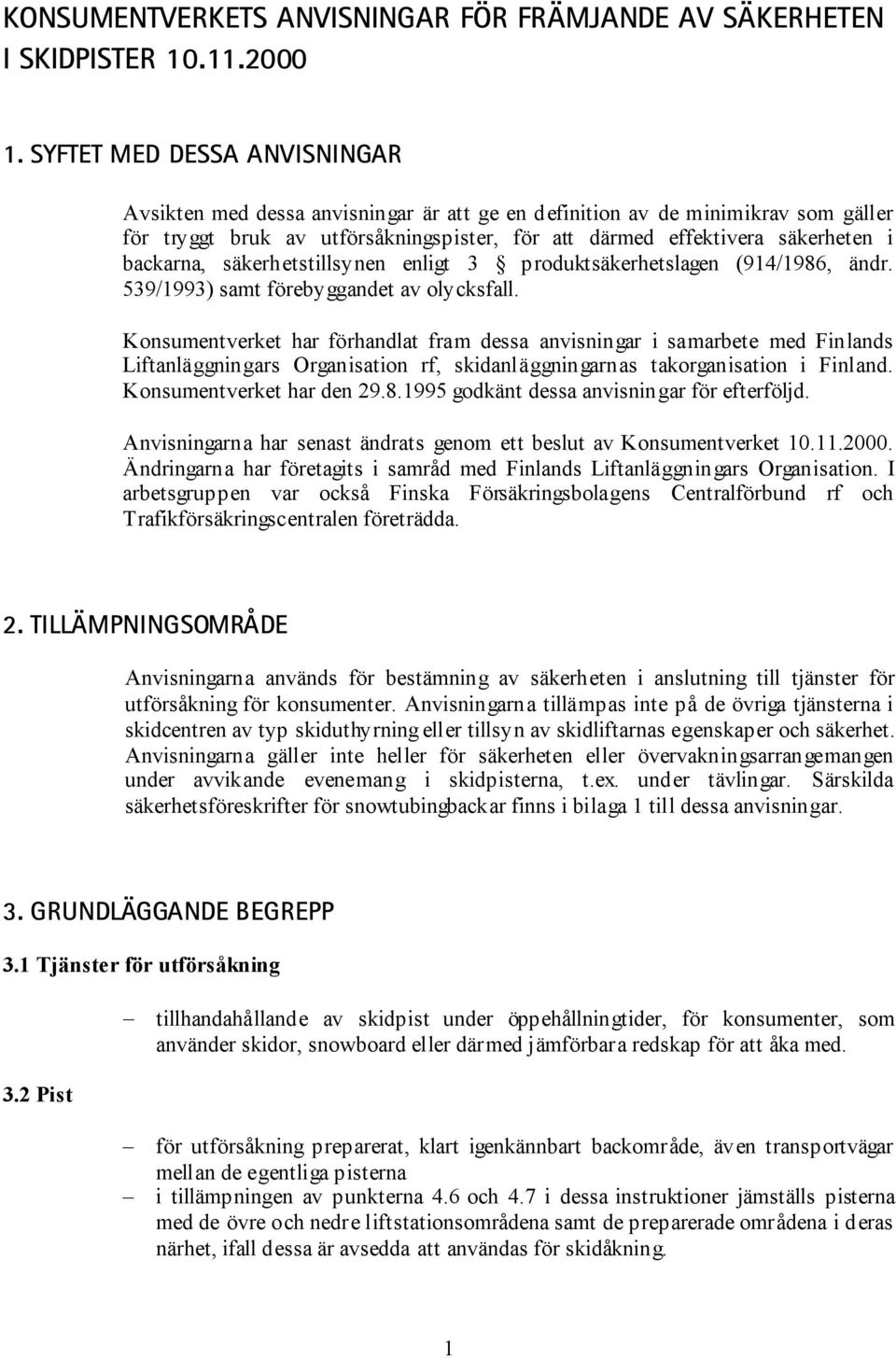 KONSUMENTVERKETS ANVISNINGAR FÖR FRÄMJANDE AV SÄKERHETEN I SKIDPISTER 10.11.2000

1. SYFTET MED DESSA ANVISNINGAR

Avsikten med dessa anvisningar är att ge en definition av de minimikrav som gäller för tryggt bruk av utförsåkningspister, för att därmed effektivera säkerheten i backarna, säkerhetstillsynen enligt 3 § produktsäkerhetslagen (914/1986, ändr. 539/1993) samt förebyggandet av olycksfall.

Konsumentverket har förhandlat fram dessa anvisningar i samarbete med Finlands Liftanläggningars Organisation rf, skidanläggningarnas takorganisation i Finland. Konsumentverket har den 29.8.1995 godkänt dessa anvisningar för efterföljd.

Anvisningarna har senast ändrats genom ett beslut av Konsumentverket 10.11.2000. Ändringarna har företagits i samråd med Finlands Liftanläggningars Organisation. I arbetsgruppen var också Finska Försäkringsbolagens Centralförbund rf och Trafikförsäkringscentralen företrädda.

2. TILLÄMPNINGSOMRÅDE

Anvisningarna används för bestämning av säkerheten i anslutning till tjänster för utförsåkning för konsumenter. Anvisningarna tillämpas inte på de övriga tjänsterna i skidcentren av typ skiduthyrning eller tillsyn av skidliftarnas egenskaper och säkerhet. Anvisningarna gäller inte heller för säkerheten eller övervakningsarrangemangen under avvikande evenemang i skidpisterna, t.ex. under tävlingar. Särskilda säkerhetsföreskrifter för snowtubingbackar finns i bilaga 1 till dessa anvisningar.

3. GRUNDLÄGGANDE BEGREPP

3.1 Tjänster för utförsåkning

– tillhandahållande av skidpist under öppehållningtider, för konsumenter, som använder skidor, snowboard eller därmed jämförbara redskap för att åka med.

3.2 Pist

– för utförsåkning preparerat, klart igenkännbart backområde, även transportvägar mellan de egentliga pisterna
– i tillämpningen av punkterna 4.6 och 4.7 i dessa instruktioner jämställs pisterna med de övre och nedre liftstationsområdena samt de preparerade områdena i deras närhet, ifall dessa är avsedda att användas för skidåkning.

1